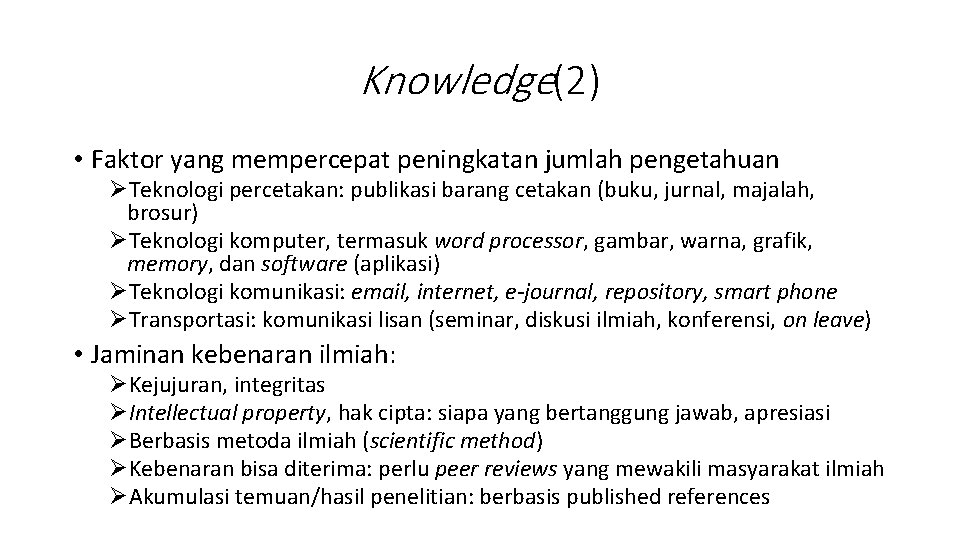 Knowledge(2)

• Faktor yang mempercepat peningkatan jumlah pengetahuan
➢Teknologi percetakan: publikasi barang cetakan (buku, jurnal, majalah, brosur)
➢Teknologi komputer, termasuk word processor, gambar, warna, grafik, memory, dan software (aplikasi)
➢Teknologi komunikasi: email, internet, e-journal, repository, smart phone
➢Transportasi: komunikasi lisan (seminar, diskusi ilmiah, konferensi, on leave)

• Jaminan kebenaran ilmiah:
➢Kejujuran, integritas
➢Intellectual property, hak cipta: siapa yang bertanggung jawab, apresiasi
➢Berbasis metoda ilmiah (scientific method)
➢Kebenaran bisa diterima: perlu peer reviews yang mewakili masyarakat ilmiah
➢Akumulasi temuan/hasil penelitian: berbasis published references